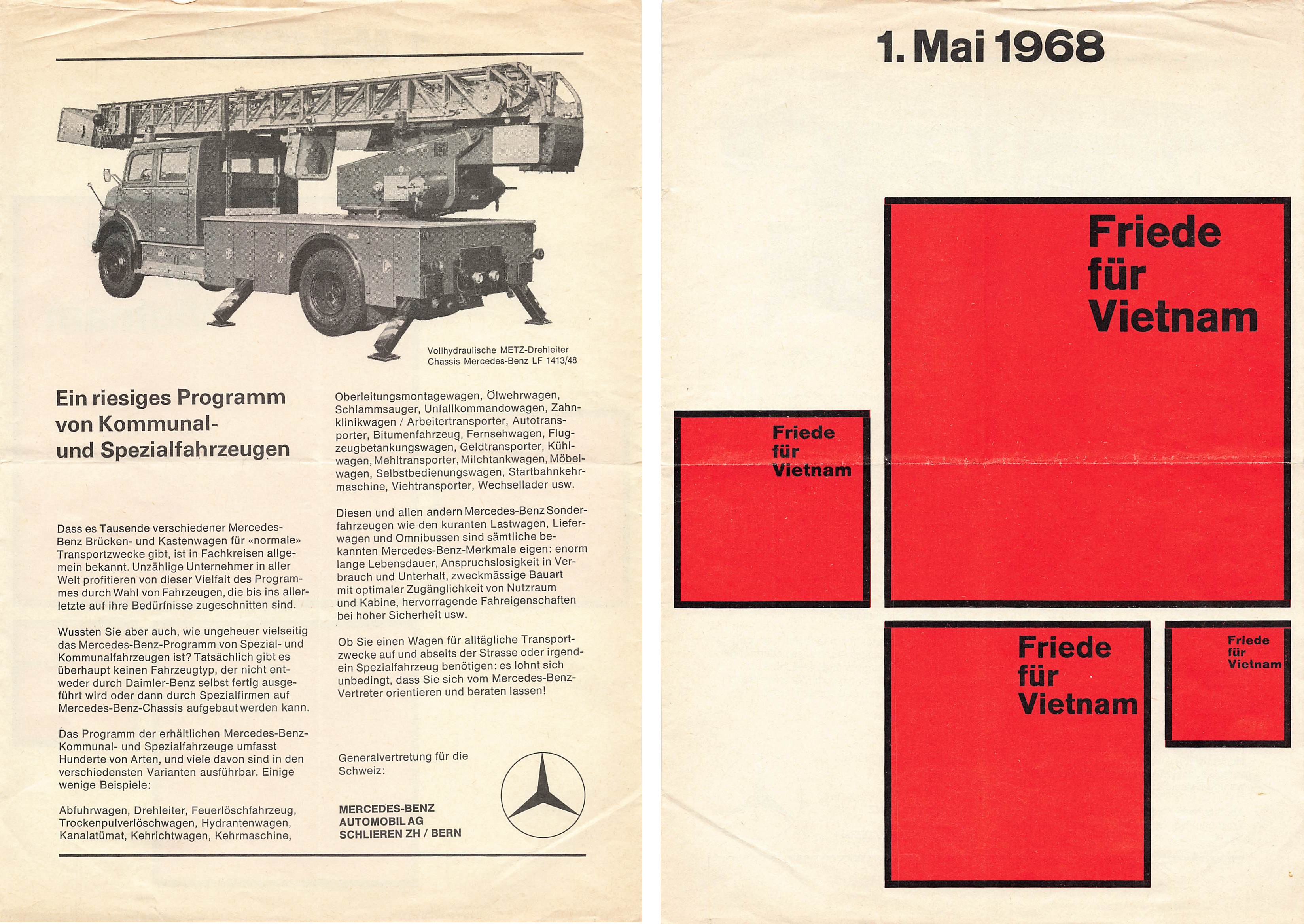 Vollhydraulische METZ-Drehleiter
Chassis Mercedes-Benz LF 1413/48

Ein riesiges Programm von Kommunal- und Spezialfahrzeugen

Dass es Tausende verschiedener Mercedes-Benz Brücken- und Kastenwagen für «normale» Transportzwecke gibt, ist in Fachkreisen allgemein bekannt. Unzählige Unternehmer in aller Welt profitieren von dieser Vielfalt des Programmes durch Wahl von Fahrzeugen, die bis ins allerletzte auf ihre Bedürfnisse zugeschnitten sind.

Wussten Sie aber auch, wie ungeheuer vielseitig das Mercedes-Benz-Programm von Spezial- und Kommunalfahrzeugen ist? Tatsächlich gibt es überhaupt keinen Fahrzeugtyp, der nicht entweder durch Daimler-Benz selbst fertig ausgeführt wird oder dann durch Spezialfirmen auf Mercedes-Benz-Chassis aufgebaut werden kann.

Das Programm der erhältlichen Mercedes-Benz-Kommunal- und Spezialfahrzeuge umfasst Hunderte von Arten, und viele davon sind in den verschiedensten Varianten ausführbar. Einige wenige Beispiele:

Abfuhrwagen, Drehleiter, Feuerlöschfahrzeug, Trockenpulverlöschwagen, Hydrantenwagen, Kanalatümat, Kehrichtwagen, Kehrmaschine, Oberleitungsmontagewagen, Ölwehrwagen, Schlammsauger, Unfallkommandowagen, Zahnklinikwagen / Arbeitertransporter, Autotransporter, Bitumenfahrzeug, Fernsehwagen, Flugzeugbetankungswagen, Geldtransporter, Kühlwagen, Mehltransporter, Milchtankwagen, Möbelwagen, Selbstbedienungswagen, Startbahnkehrmaschine, Viehtransporter, Wechsellader usw.

Diesen und allen andern Mercedes-Benz Sonderfahrzeugen wie den kuranten Lastwagen, Lieferwagen und Omnibussen sind sämtliche bekannten Mercedes-Benz-Merkmale eigen: enorm lange Lebensdauer, Anspruchslosigkeit in Verbrauch und Unterhalt, zweckmässige Bauart mit optimaler Zugänglichkeit von Nutzraum und Kabine, hervorragende Fahreigenschaften bei hoher Sicherheit usw.

Ob Sie einen Wagen für alltägliche Transportzwecke auf und abseits der Strasse oder irgendein Spezialfahrzeug benötigen: es lohnt sich unbedingt, dass Sie sich vom Mercedes-Benz-Vertreter orientieren und beraten lassen!

Generalvertretung für die Schweiz:

MERCEDES-BENZ
AUTOMOBIL AG
SCHLIEREN ZH / BERN

1. Mai 1968

Friede für Vietnam

Friede für Vietnam

Friede für Vietnam

Friede für Vietnam